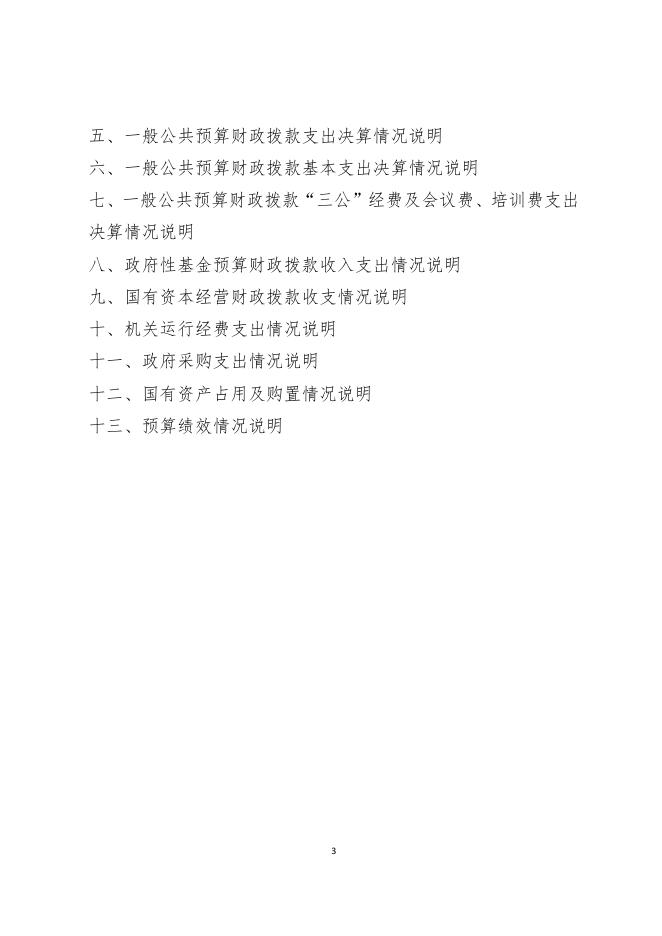 五、一般公共预算财政拨款支出决算情况说明
六、一般公共预算财政拨款基本支出决算情况说明
七、一般公共预算财政拨款“三公”经费及会议费、培训费支出决算情况说明
八、政府性基金预算财政拨款收入支出情况说明
九、国有资本经营财政拨款收支情况说明
十、机关运行经费支出情况说明
十一、政府采购支出情况说明
十二、国有资产占用及购置情况说明
十三、预算绩效情况说明

3